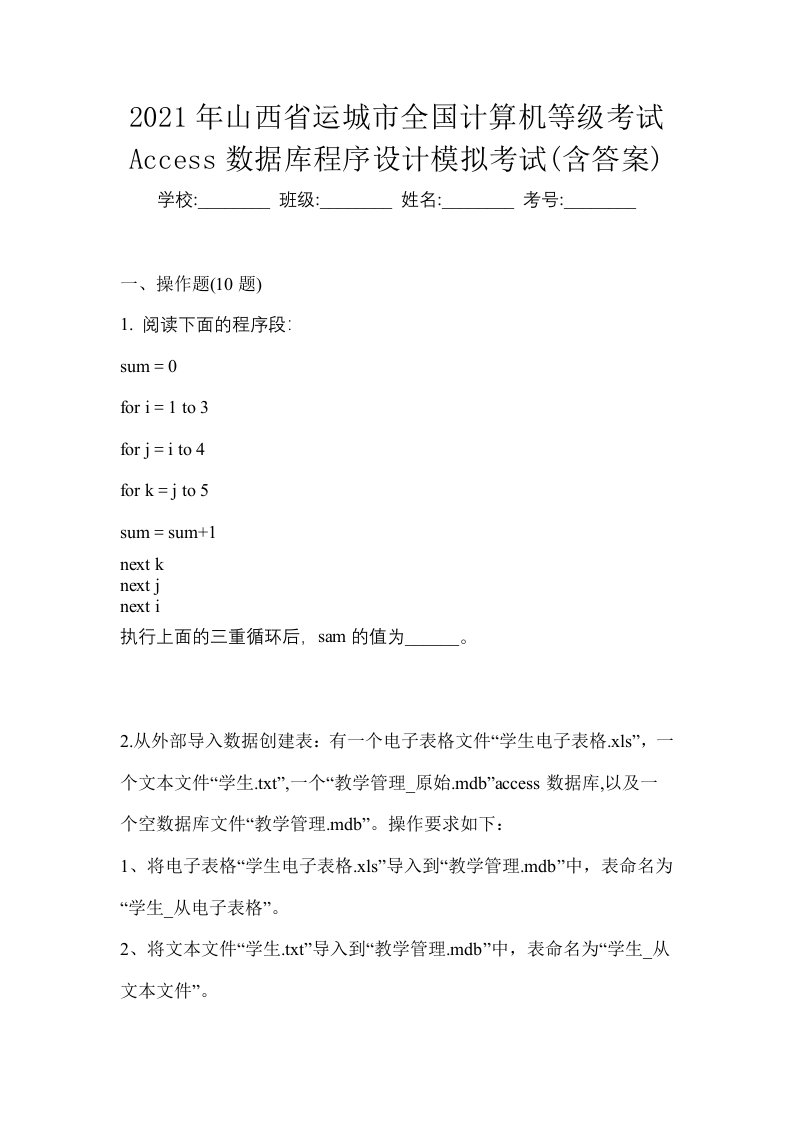 2021年山西省运城市全国计算机等级考试Access数据库程序设计模拟考试(含答案)

学校:________ 班级:________ 姓名:________ 考号:________

一、操作题(10 题)

1. 阅读下面的程序段:

sum = 0

for i = 1 to 3

for j = i to 4

for k = j to 5

sum = sum+1

next k
next j
next i
执行上面的三重循环后，sam 的值为______。

2.从外部导入数据创建表：有一个电子表格文件“学生电子表格.xls”，一个文本文件“学生.txt”,一个“教学管理_原始.mdb”access 数据库,以及一个空数据库文件“教学管理.mdb”。操作要求如下：

1、将电子表格“学生电子表格.xls”导入到“教学管理.mdb”中，表命名为“学生_从电子表格”。

2、将文本文件“学生.txt”导入到“教学管理.mdb”中，表命名为“学生_从文本文件”。